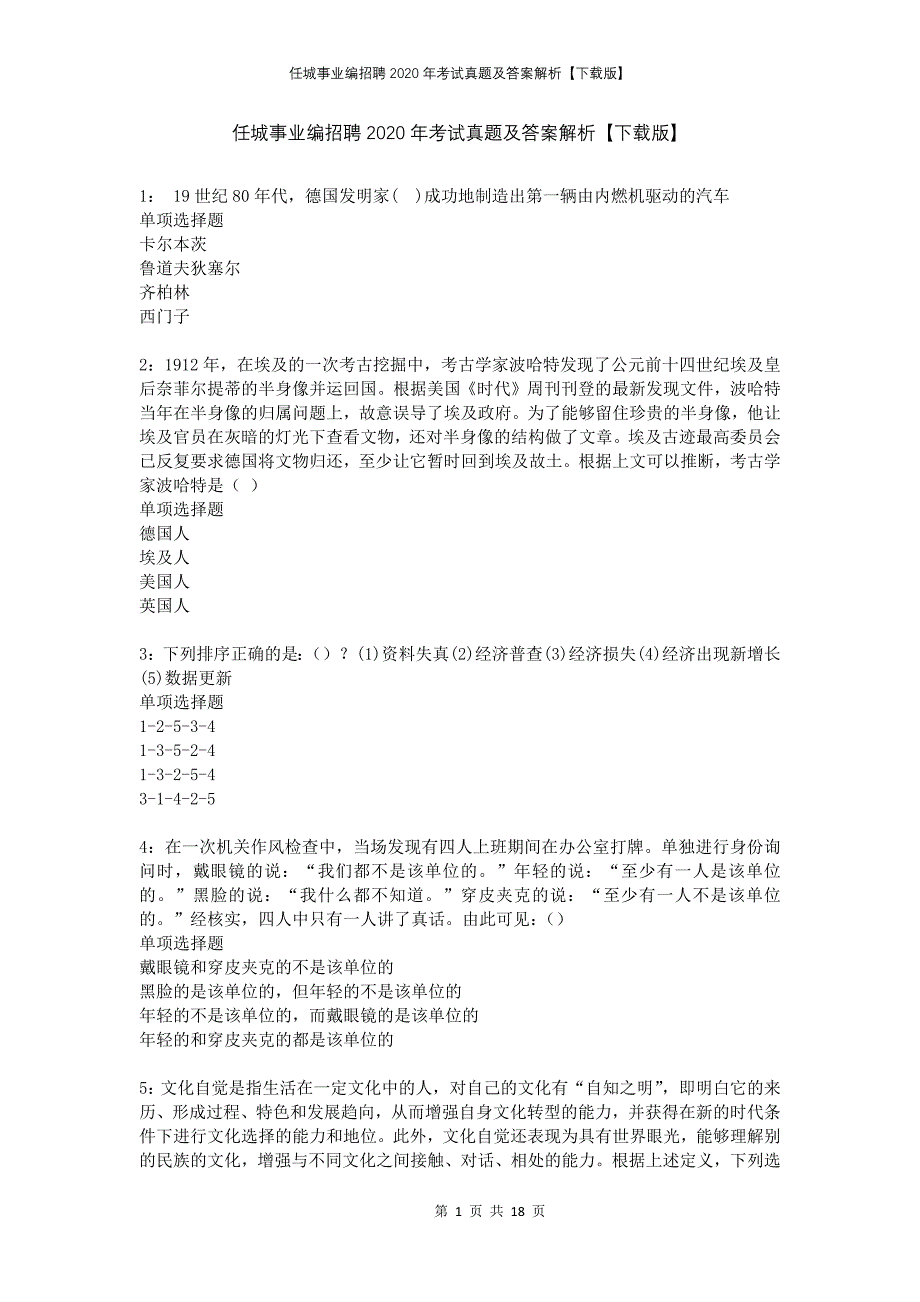 任城事业编招聘2020年考试真题及答案解析【下载版】

任城事业编招聘2020年考试真题及答案解析【下载版】

1： 19世纪80年代，德国发明家（ ）成功地制造出第一辆由内燃机驱动的汽车
单项选择题
卡尔本茨
鲁道夫狄塞尔
齐柏林
西门子

2：1912年，在埃及的一次考古挖掘中，考古学家波哈特发现了公元前十四世纪埃及皇后奈菲尔提蒂的半身像并运回国。根据美国《时代》周刊刊登的最新发现文件，波哈特当年在半身像的归属问题上，故意误导了埃及政府。为了能够留住珍贵的半身像，他让埃及官员在灰暗的灯光下查看文物，还对半身像的结构做了文章。埃及古迹最高委员会已反复要求德国将文物归还，至少让它暂时回到埃及故土。根据上文可以推断，考古学家波哈特是（ ）
单项选择题
德国人
埃及人
美国人
英国人

3：下列排序正确的是:（）？(1)资料失真(2)经济普查(3)经济损失(4)经济出现新增长(5)数据更新
单项选择题
1-2-5-3-4
1-3-5-2-4
1-3-2-5-4
3-1-4-2-5

4：在一次机关作风检查中，当场发现有四人上班期间在办公室打牌。单独进行身份询问时，戴眼镜的说：“我们都不是该单位的。”年轻的说：“至少有一人是该单位的。”黑脸的说：“我什么都不知道。”穿皮夹克的说：“至少有一人不是该单位的。”经核实，四人中只有一人讲了真话。由此可见:（）
单项选择题
戴眼镜和穿皮夹克的不是该单位的
黑脸的是该单位的，但年轻的不是该单位的
年轻的不是该单位的，而戴眼镜的是该单位的
年轻的和穿皮夹克的都是该单位的

5:文化自觉是指生活在一定文化中的人，对自己的文化有“自知之明”，即明白它的来历、形成过程、特色和发展趋向，从而增强自身文化转型的能力，并获得在新的时代条件下进行文化选择的能力和地位。此外，文化自觉还表现为具有世界眼光，能够理解别的民族的文化，增强与不同文化之间接触、对话、相处的能力。根据上述定义，下列选

第 1 页 共 18 页